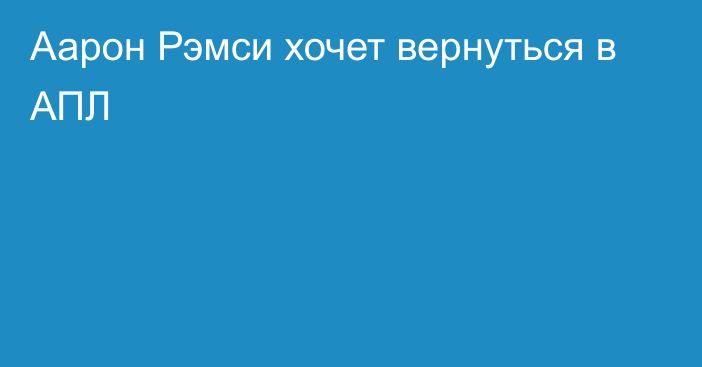 Аарон Рэмси хочет вернуться в АПЛ